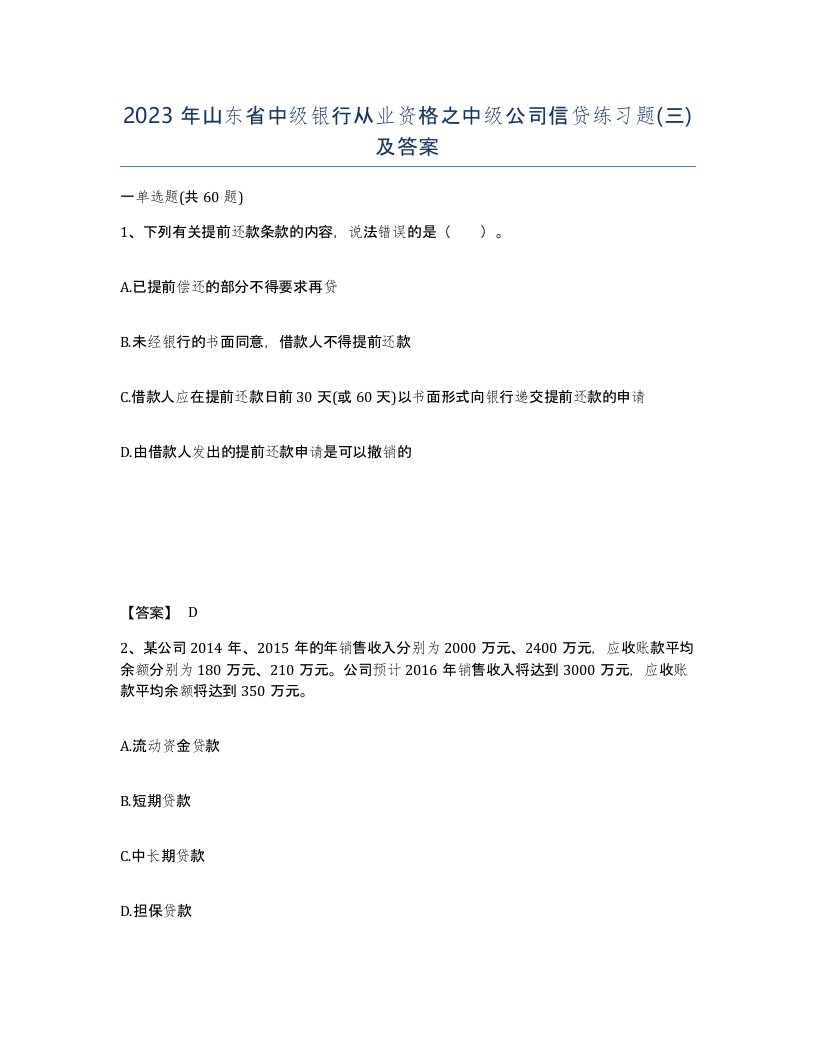 2023 年山东省中级银行从业资格之中级公司信贷练习题(三)及答案

一单选题(共 60 题)

1、下列有关提前还款条款的内容，说法错误的是（　　）。

A.已提前偿还的部分不得要求再贷

B.未经银行的书面同意，借款人不得提前还款

C.借款人应在提前还款日前 30 天(或 60 天)以书面形式向银行递交提前还款的申请

D.由借款人发出的提前还款申请是可以撤销的

【答案】 D

2、某公司 2014 年、2015 年的年销售收入分别为 2000 万元、2400 万元，应收账款平均余额分别为 180 万元、210 万元。公司预计 2016 年销售收入将达到 3000 万元，应收账款平均余额将达到 350 万元。

A.流动资金贷款

B.短期贷款

C.中长期贷款

D.担保贷款